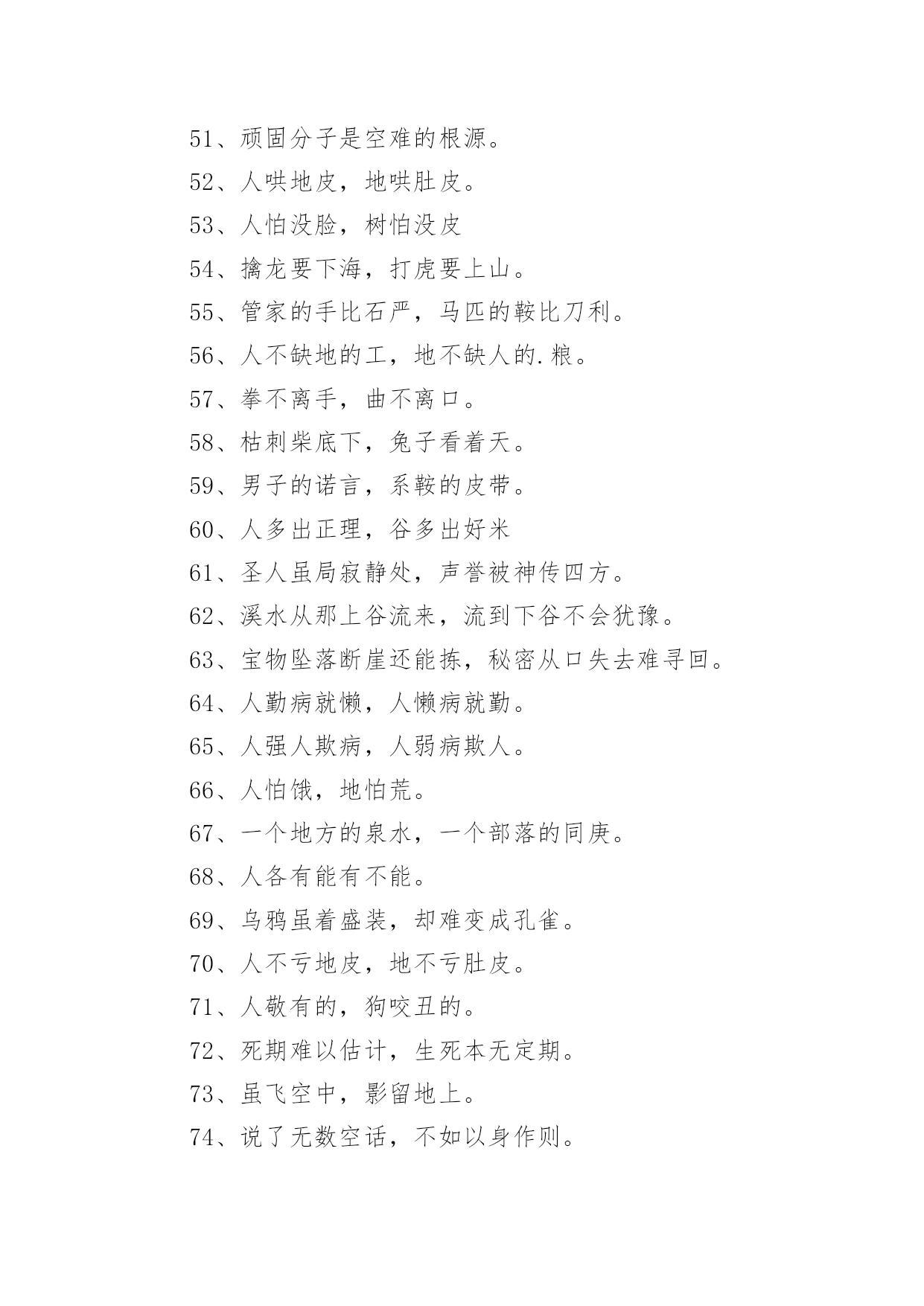 51、顽固分子是空难的根源。

52、人哄地皮，地哄肚皮。

53、人怕没脸，树怕没皮

54、擒龙要下海，打虎要上山。

55、管家的手比石严，马匹的鞍比刀利。

56、人不缺地的工，地不缺人的.粮。

57、拳不离手，曲不离口。

58、枯刺柴底下，兔子看着天。

59、男子的诺言，系鞍的皮带。

60、人多出正理，谷多出好米

61、圣人虽局寂静处，声誉被神传四方。

62、溪水从那上谷流来，流到下谷不会犹豫。

63、宝物坠落断崖还能拣，秘密从口失去难寻回。

64、人勤病就懒，人懒病就勤。

65、人强人欺病，人弱病欺人。

66、人怕饿，地怕荒。

67、一个地方的泉水，一个部落的同庚。

68、人各有能有不能。

69、乌鸦虽着盛装，却难变成孔雀。

70、人不亏地皮，地不亏肚皮。

71、人敬有的，狗咬丑的。

72、死期难以估计，生死本无定期。

73、虽飞空中，影留地上。

74、说了无数空话，不如以身作则。